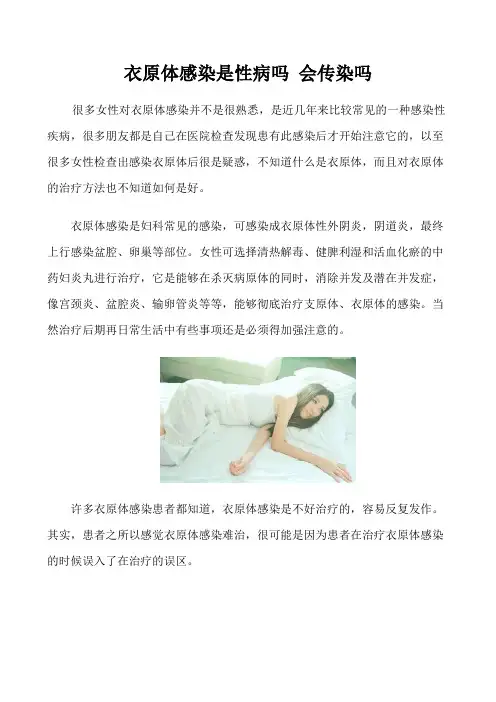 衣原体感染是性病吗 会传染吗

很多女性对衣原体感染并不是很熟悉，是近几年来比较常见的一种感染性疾病，很多朋友都是自己在医院检查发现患有此感染后才开始注意它的，以至很多女性检查出感染衣原体后很是疑惑，不知道什么是衣原体，而且对衣原体的治疗方法也不知道如何是好。

衣原体感染是妇科常见的感染，可感染成衣原体性外阴炎，阴道炎，最终上行感染盆腔、卵巢等部位。女性可选择清热解毒、健脾利湿和活血化瘀的中药妇炎丸进行治疗，它是能够在杀灭病原体的同时，消除并发及潜在并发症，像宫颈炎、盆腔炎、输卵管炎等等，能够彻底治疗支原体、衣原体的感染。当然治疗后期再日常生活中有些事项还是必须得加强注意的。

许多衣原体感染患者都知道，衣原体感染是不好治疗的，容易反复发作。其实，患者之所以感觉衣原体感染难治，很可能是因为患者在治疗衣原体感染的时候误入了在治疗的误区。